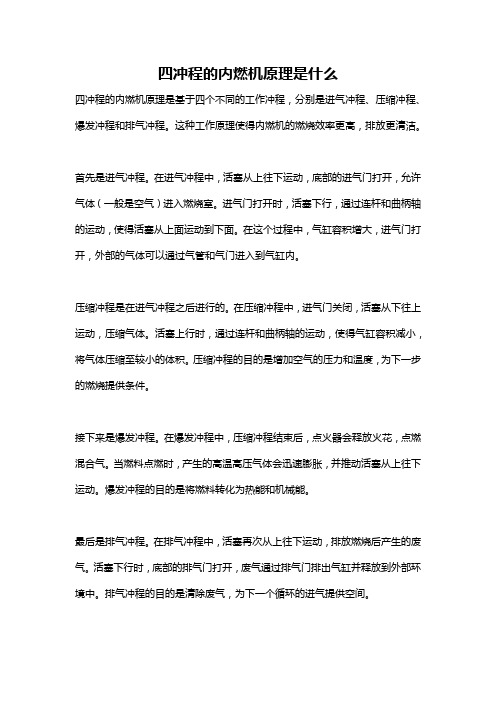 四冲程的内燃机原理是什么

四冲程的内燃机原理是基于四个不同的工作冲程，分别是进气冲程、压缩冲程、爆发冲程和排气冲程。这种工作原理使得内燃机的燃烧效率更高，排放更清洁。

首先是进气冲程。在进气冲程中，活塞从上往下运动，底部的进气门打开，允许气体（一般是空气）进入燃烧室。进气门打开时，活塞下行，通过连杆和曲柄轴的运动，使得活塞从上面运动到下面。在这个过程中，气缸容积增大，进气门打开，外部的气体可以通过气管和气门进入到气缸内。

压缩冲程是在进气冲程之后进行的。在压缩冲程中，进气门关闭，活塞从下往上运动，压缩气体。活塞上行时，通过连杆和曲柄轴的运动，使得气缸容积减小，将气体压缩至较小的体积。压缩冲程的目的是增加空气的压力和温度，为下一步的燃烧提供条件。

接下来是爆发冲程。在爆发冲程中，压缩冲程结束后，点火器会释放火花，点燃混合气。当燃料点燃时，产生的高温高压气体会迅速膨胀，并推动活塞从上往下运动。爆发冲程的目的是将燃料转化为热能和机械能。

最后是排气冲程。在排气冲程中，活塞再次从上往下运动，排放燃烧后产生的废气。活塞下行时，底部的排气门打开，废气通过排气门排出气缸并释放到外部环境中。排气冲程的目的是清除废气，为下一个循环的进气提供空间。